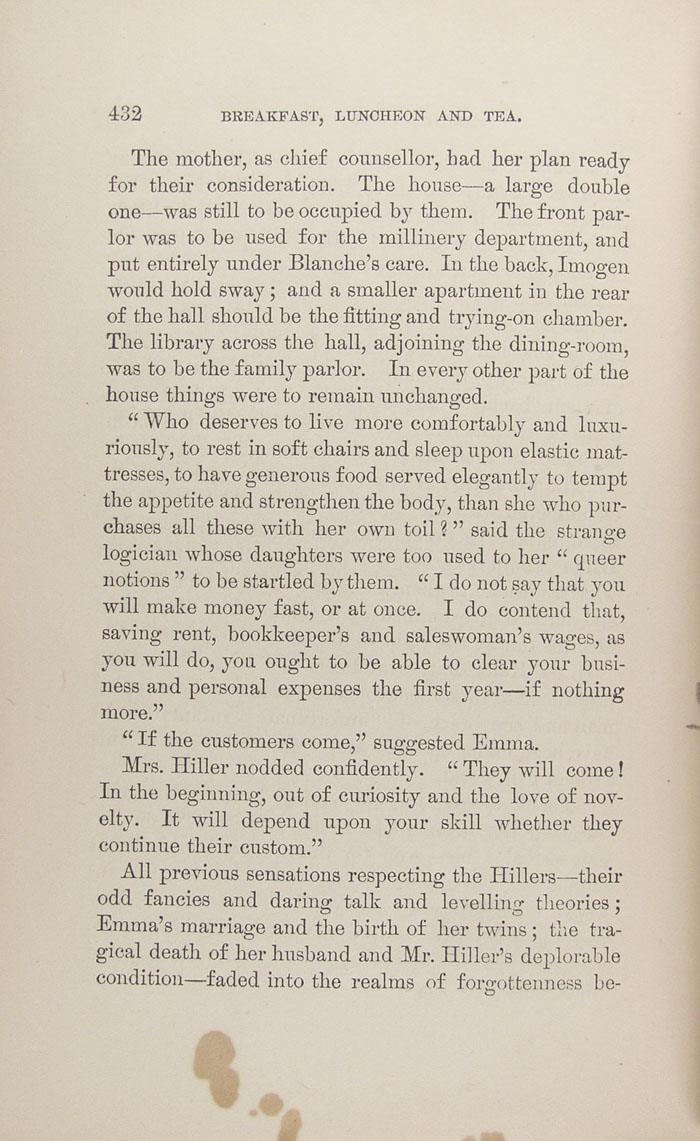 432 BREAKFAST, LUNCHEON AND TEA.

The mother, as chief counsellor, had her plan ready for their consideration. The house—a large double one—was still to be occupied by them. The front parlor was to be used for the millinery department, and put entirely under Blanche's care. In the back, Imogen would hold sway; and a smaller apartment in the rear of the hall should be the fitting and trying-on chamber. The library across the hall, adjoining the dining-room, was to be the family parlor. In every other part of the house things were to remain unchanged.

"Who deserves to live more comfortably and luxuriously, to rest in soft chairs and sleep upon elastic mattresses, to have generous food served elegantly to tempt the appetite and strengthen the body, than she who purchases all these with her own toil?" said the strange logician whose daughters were too used to her "queer notions" to be startled by them. "I do not say that you will make money fast, or at once. I do contend that, saving rent, bookkeeper's and saleswoman's wages, as you will do, you ought to be able to clear your business and personal expenses the first year—if nothing more."

"If the customers come," suggested Emma.

Mrs. Hiller nodded confidently. "They will come! In the beginning, out of curiosity and the love of novelty. It will depend upon your skill whether they continue their custom."

All previous sensations respecting the Hillers—their odd fancies and daring talk and levelling theories; Emma's marriage and the birth of her twins; the tragical death of her husband and Mr. Hiller's deplorable condition—faded into the realms of forgottenness be-